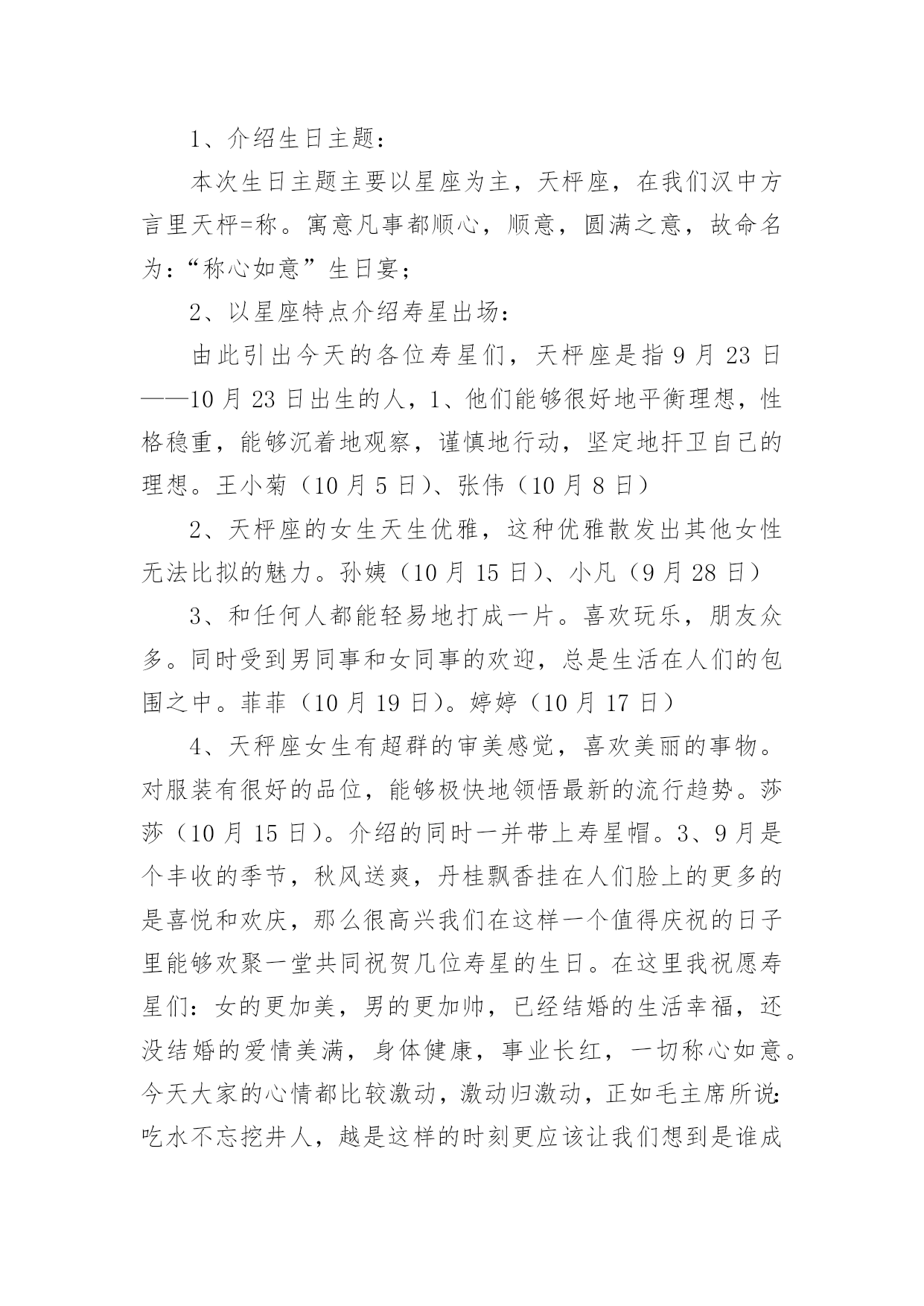 1、介绍生日主题：

本次生日主题主要以星座为主，天枰座，在我们汉中方言里天枰=称。寓意凡事都顺心，顺意，圆满之意，故命名为：“称心如意”生日宴；

2、以星座特点介绍寿星出场：

由此引出今天的各位寿星们，天枰座是指9月23日——10月23日出生的人，1、他们能够很好地平衡理想，性格稳重，能够沉着地观察，谨慎地行动，坚定地扞卫自己的理想。王小菊（10月5日）、张伟（10月8日）

2、天枰座的女生天生优雅，这种优雅散发出其他女性无法比拟的魅力。孙姨（10月15日）、小凡（9月28日）

3、和任何人都能轻易地打成一片。喜欢玩乐，朋友众多。同时受到男同事和女同事的欢迎，总是生活在人们的包围之中。菲菲（10月19日）。婷婷（10月17日）

4、天秤座女生有超群的审美感觉，喜欢美丽的事物。对服装有很好的品位，能够极快地领悟最新的流行趋势。莎莎（10月15日）。介绍的同时一并带上寿星帽。3、9月是个丰收的季节，秋风送爽，丹桂飘香挂在人们脸上的更多的是喜悦和欢庆，那么很高兴我们在这样一个值得庆祝的日子里能够欢聚一堂共同祝贺几位寿星的生日。在这里我祝愿寿星们：女的更加美，男的更加帅，已经结婚的生活幸福，还没结婚的爱情美满，身体健康，事业长红，一切称心如意。今天大家的心情都比较激动，激动归激动，正如毛主席所说：吃水不忘挖井人，越是这样的时刻更应该让我们想到是谁成